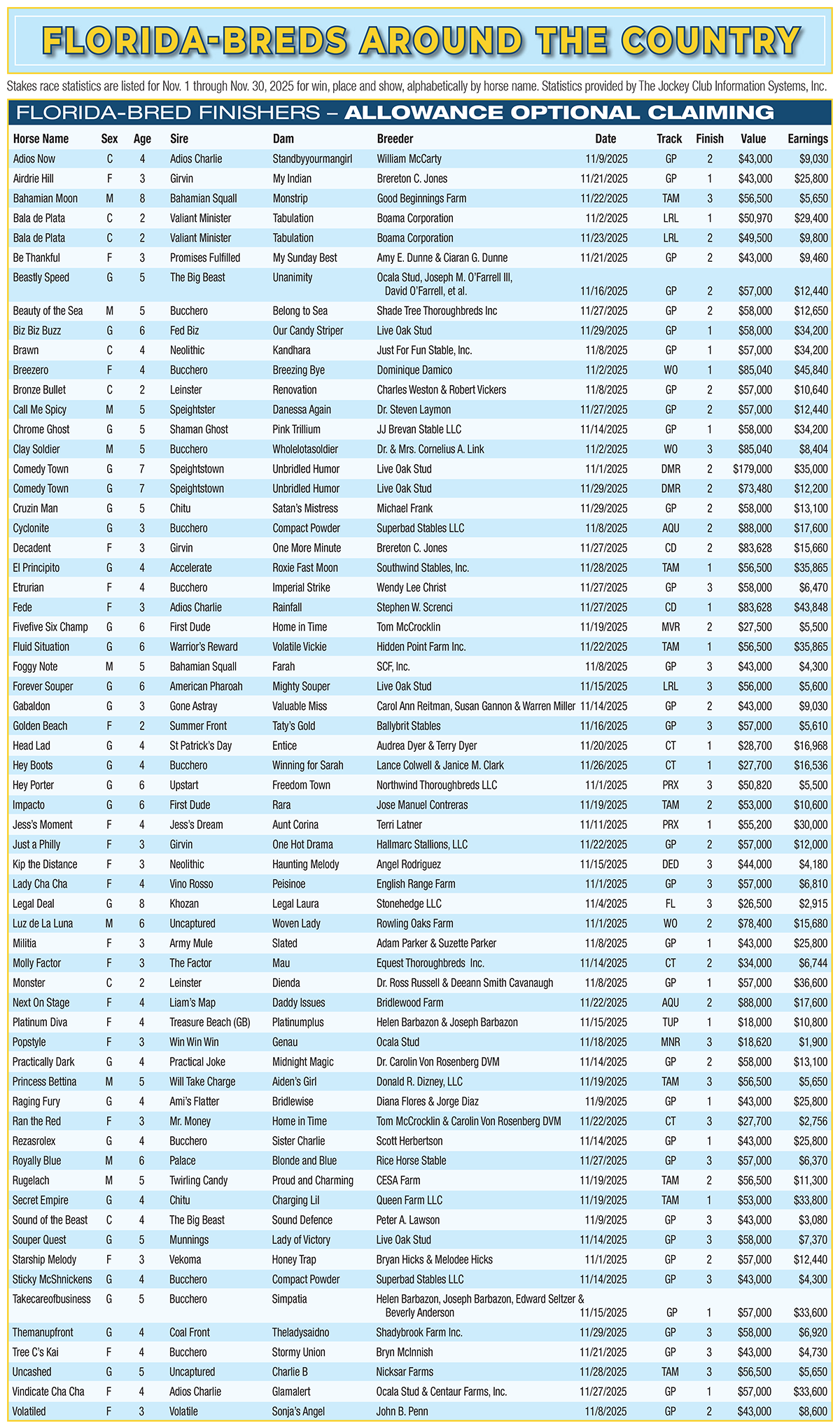 FLORIDA-BREDS AROUND THE COUNTRY

Stakes race statistics are listed for Nov. 1 through Nov. 30, 2025 for win, place and show, alphabetically by horse name. Statistics provided by The Jockey Club Information Systems, Inc.

FLORIDA-BRED FINISHERS – ALLOWANCE OPTIONAL CLAIMING

| Horse Name | Sex | Age | Sire | Dam | Breeder | Date | Track | Finish | Value | Earnings |
|---|---|---|---|---|---|---|---|---|---|---|
| Adios Now | C | 4 | Adios Charlie | Standbyyourmangirl | William McCarty | 11/9/2025 | GP | 2 | $43,000 | $9,030 |
| Airdrie Hill | F | 3 | Girvin | My Indian | Brereton C. Jones | 11/21/2025 | GP | 1 | $43,000 | $25,800 |
| Bahamian Moon | M | 8 | Bahamian Squall | Monstrip | Good Beginnings Farm | 11/22/2025 | TAM | 3 | $56,500 | $5,650 |
| Bala de Plata | C | 2 | Valiant Minister | Tabulation | Boama Corporation | 11/2/2025 | LRL | 1 | $50,970 | $29,400 |
| Bala de Plata | C | 2 | Valiant Minister | Tabulation | Boama Corporation | 11/23/2025 | LRL | 2 | $49,500 | $9,800 |
| Be Thankful | F | 3 | Promises Fulfilled | My Sunday Best | Amy E. Dunne & Ciaran G. Dunne | 11/21/2025 | GP | 2 | $43,000 | $9,460 |
| Beastly Speed | G | 5 | The Big Beast | Unanimity | Ocala Stud, Joseph M. O'Farrell III, David O'Farrell, et al. | 11/16/2025 | GP | 2 | $57,000 | $12,440 |
| Beauty of the Sea | M | 5 | Bucchero | Belong to Sea | Shade Tree Thoroughbreds Inc | 11/27/2025 | GP | 2 | $58,000 | $12,650 |
| Biz Biz Buzz | G | 6 | Fed Biz | Our Candy Striper | Live Oak Stud | 11/29/2025 | GP | 1 | $58,000 | $34,200 |
| Brawn | C | 4 | Neolithic | Kandhara | Just For Fun Stable, Inc. | 11/8/2025 | GP | 1 | $57,000 | $34,200 |
| Breezero | F | 4 | Bucchero | Breezing Bye | Dominique Damico | 11/2/2025 | WO | 1 | $85,040 | $45,840 |
| Bronze Bullet | C | 2 | Leinster | Renovation | Charles Weston & Robert Vickers | 11/8/2025 | GP | 2 | $57,000 | $10,640 |
| Call Me Spicy | M | 5 | Speightster | Danessa Again | Dr. Steven Laymon | 11/27/2025 | GP | 2 | $57,000 | $12,440 |
| Chrome Ghost | G | 5 | Shaman Ghost | Pink Trillium | JJ Brevan Stable LLC | 11/14/2025 | GP | 1 | $58,000 | $34,200 |
| Clay Soldier | M | 5 | Bucchero | Wholelotasoldier | Dr. & Mrs. Cornelius A. Link | 11/2/2025 | WO | 3 | $85,040 | $8,404 |
| Comedy Town | G | 7 | Speightstown | Unbridled Humor | Live Oak Stud | 11/1/2025 | DMR | 2 | $179,000 | $35,000 |
| Comedy Town | G | 7 | Speightstown | Unbridled Humor | Live Oak Stud | 11/29/2025 | DMR | 2 | $73,480 | $12,200 |
| Cruzin Man | G | 5 | Chitu | Satan's Mistress | Michael Frank | 11/29/2025 | GP | 2 | $58,000 | $13,100 |
| Cyclonite | G | 3 | Bucchero | Compact Powder | Superbad Stables LLC | 11/8/2025 | AQU | 2 | $88,000 | $17,600 |
| Decadent | F | 3 | Girvin | One More Minute | Brereton C. Jones | 11/27/2025 | CD | 2 | $83,628 | $15,660 |
| El Principito | G | 4 | Accelerate | Roxie Fast Moon | Southwind Stables, Inc. | 11/28/2025 | TAM | 1 | $56,500 | $35,865 |
| Etrurian | F | 4 | Bucchero | Imperial Strike | Wendy Lee Christ | 11/27/2025 | GP | 3 | $58,000 | $6,470 |
| Fede | F | 3 | Adios Charlie | Rainfall | Stephen W. Screnci | 11/27/2025 | CD | 1 | $83,628 | $43,848 |
| Fivefive Six Champ | G | 6 | First Dude | Home in Time | Tom McCrocklin | 11/19/2025 | MVR | 2 | $27,500 | $5,500 |
| Fluid Situation | G | 6 | Warrior's Reward | Volatile Vickie | Hidden Point Farm Inc. | 11/22/2025 | TAM | 1 | $56,500 | $35,865 |
| Foggy Note | M | 5 | Bahamian Squall | Farah | SCF, Inc. | 11/8/2025 | GP | 3 | $43,000 | $4,300 |
| Forever Souper | G | 6 | American Pharoah | Mighty Souper | Live Oak Stud | 11/15/2025 | LRL | 3 | $56,000 | $5,600 |
| Gabaldon | G | 3 | Gone Astray | Valuable Miss | Carol Ann Reitman, Susan Gannon & Warren Miller | 11/14/2025 | GP | 2 | $43,000 | $9,030 |
| Golden Beach | F | 2 | Summer Front | Taty's Gold | Ballybrit Stables | 11/16/2025 | GP | 3 | $57,000 | $5,610 |
| Head Lad | G | 4 | St Patrick's Day | Entice | Audrea Dyer & Terry Dyer | 11/20/2025 | CT | 1 | $28,700 | $16,968 |
| Hey Boots | G | 4 | Bucchero | Winning for Sarah | Lance Colwell & Janice M. Clark | 11/26/2025 | CT | 1 | $27,700 | $16,536 |
| Hey Porter | G | 6 | Upstart | Freedom Town | Northwind Thoroughbreds LLC | 11/1/2025 | PRX | 3 | $50,820 | $5,500 |
| Impacto | G | 6 | First Dude | Rara | Jose Manuel Contreras | 11/19/2025 | TAM | 2 | $53,000 | $10,600 |
| Jess's Moment | F | 4 | Jess's Dream | Aunt Corina | Terri Latner | 11/11/2025 | PRX | 1 | $55,200 | $30,000 |
| Just a Philly | F | 3 | Girvin | One Hot Drama | Hallmarc Stallions, LLC | 11/22/2025 | GP | 2 | $57,000 | $12,000 |
| Kip the Distance | F | 3 | Neolithic | Haunting Melody | Angel Rodriguez | 11/15/2025 | DED | 3 | $44,000 | $4,180 |
| Lady Cha Cha | F | 4 | Vino Rosso | Peisinoe | English Range Farm | 11/1/2025 | GP | 3 | $57,000 | $6,810 |
| Legal Deal | G | 8 | Khozan | Legal Laura | Stonehedge LLC | 11/4/2025 | FL | 3 | $26,500 | $2,915 |
| Luz de La Luna | M | 6 | Uncaptured | Woven Lady | Rowling Oaks Farm | 11/1/2025 | WO | 2 | $78,400 | $15,680 |
| Militia | F | 3 | Army Mule | Slated | Adam Parker & Suzette Parker | 11/8/2025 | GP | 1 | $43,000 | $25,800 |
| Molly Factor | F | 3 | The Factor | Mau | Equest Thoroughbreds Inc. | 11/14/2025 | CT | 2 | $34,000 | $6,744 |
| Monster | C | 2 | Leinster | Dienda | Dr. Ross Russell & Deeann Smith Cavanaugh | 11/8/2025 | GP | 1 | $57,000 | $36,600 |
| Next On Stage | F | 4 | Liam's Map | Daddy Issues | Bridlewood Farm | 11/22/2025 | AQU | 2 | $88,000 | $17,600 |
| Platinum Diva | F | 4 | Treasure Beach (GB) | Platinumplus | Helen Barbazon & Joseph Barbazon | 11/15/2025 | TUP | 1 | $18,000 | $10,800 |
| Popstyle | F | 3 | Win Win Win | Genau | Ocala Stud | 11/18/2025 | MNR | 3 | $18,620 | $1,900 |
| Practically Dark | G | 4 | Practical Joke | Midnight Magic | Dr. Carolin Von Rosenberg DVM | 11/14/2025 | GP | 2 | $58,000 | $13,100 |
| Princess Bettina | M | 5 | Will Take Charge | Aiden's Girl | Donald R. Dizney, LLC | 11/19/2025 | TAM | 3 | $56,500 | $5,650 |
| Raging Fury | G | 4 | Ami's Flatter | Bridlewise | Diana Flores & Jorge Diaz | 11/9/2025 | GP | 1 | $43,000 | $25,800 |
| Ran the Red | F | 3 | Mr. Money | Home in Time | Tom McCrocklin & Carolin Von Rosenberg DVM | 11/22/2025 | CT | 3 | $27,700 | $2,756 |
| Rezasrolex | G | 4 | Bucchero | Sister Charlie | Scott Herbertson | 11/14/2025 | GP | 1 | $43,000 | $25,800 |
| Royally Blue | M | 6 | Palace | Blonde and Blue | Rice Horse Stable | 11/27/2025 | GP | 3 | $57,000 | $6,370 |
| Rugelach | M | 5 | Twirling Candy | Proud and Charming | CESA Farm | 11/19/2025 | TAM | 2 | $56,500 | $11,300 |
| Secret Empire | G | 4 | Chitu | Charging Lil | Queen Farm LLC | 11/19/2025 | TAM | 1 | $53,000 | $33,800 |
| Sound of the Beast | C | 4 | The Big Beast | Sound Defence | Peter A. Lawson | 11/9/2025 | GP | 3 | $43,000 | $3,080 |
| Souper Quest | G | 5 | Munnings | Lady of Victory | Live Oak Stud | 11/14/2025 | GP | 3 | $58,000 | $7,370 |
| Starship Melody | F | 3 | Vekoma | Honey Trap | Bryan Hicks & Melodee Hicks | 11/1/2025 | GP | 2 | $57,000 | $12,440 |
| Sticky McShnickens | G | 4 | Bucchero | Compact Powder | Superbad Stables LLC | 11/14/2025 | GP | 3 | $43,000 | $4,300 |
| Takecareofbusiness | G | 5 | Bucchero | Simpatia | Helen Barbazon, Joseph Barbazon, Edward Seltzer & Beverly Anderson | 11/15/2025 | GP | 1 | $57,000 | $33,600 |
| Themanupfront | G | 4 | Coal Front | Theladysaidno | Shadybrook Farm Inc. | 11/29/2025 | GP | 3 | $58,000 | $6,920 |
| Tree C's Kai | F | 4 | Bucchero | Stormy Union | Bryn McInnish | 11/21/2025 | GP | 3 | $43,000 | $4,730 |
| Uncashed | G | 5 | Uncaptured | Charlie B | Nicksar Farms | 11/28/2025 | TAM | 3 | $56,500 | $5,650 |
| Vindicate Cha Cha | F | 4 | Adios Charlie | Glamalert | Ocala Stud & Centaur Farms, Inc. | 11/27/2025 | GP | 1 | $57,000 | $33,600 |
| Volatiled | F | 3 | Volatile | Sonja's Angel | John B. Penn | 11/8/2025 | GP | 2 | $43,000 | $8,600 |